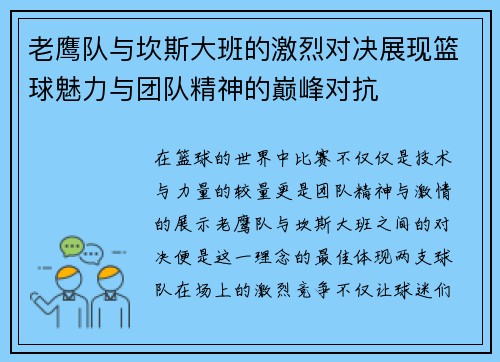 老鹰队与坎斯大班的激烈对决展现篮球魅力与团队精神的巅峰对抗

在篮球的世界中比赛不仅仅是技术与力量的较量更是团队精神与激情的展示老鹰队与坎斯大班之间的对决便是这一理念的最佳体现两支球队在场上的激烈竞争不仅让球迷们